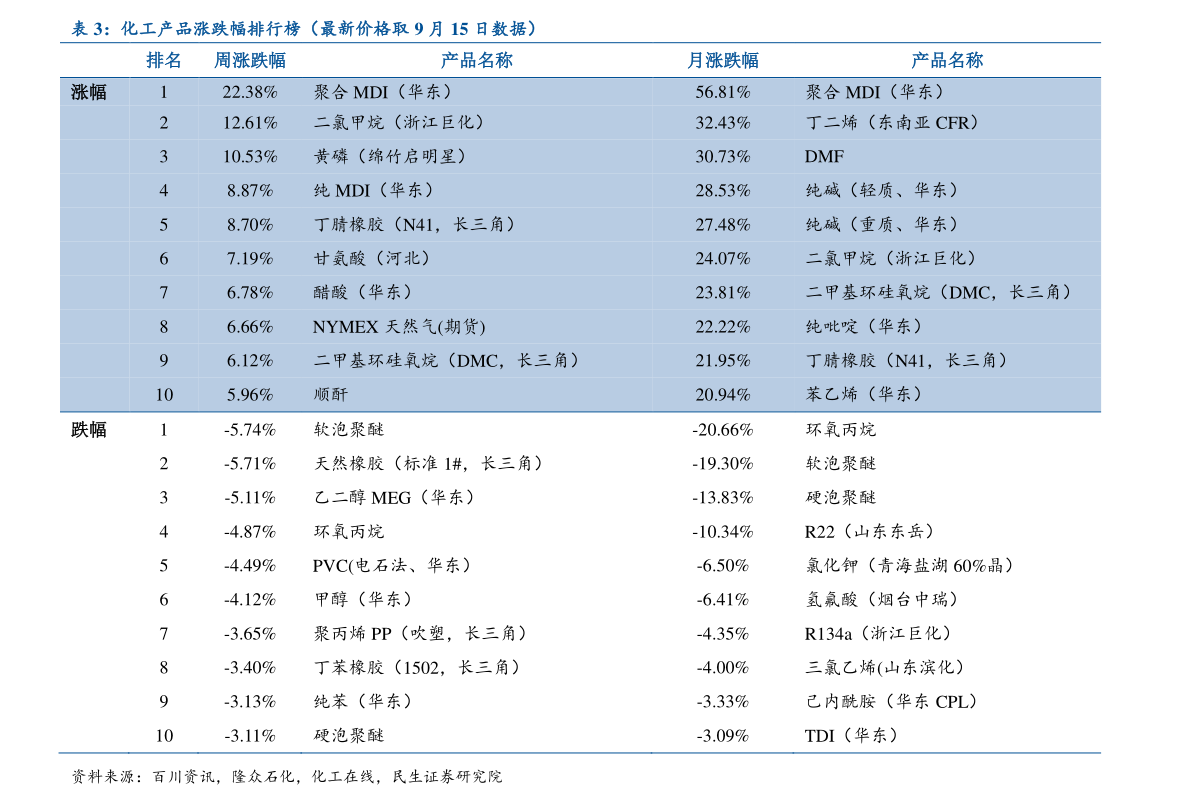 表3:化工产品涨跌幅排行榜(最新价格取9月15日数据)

|  | 排名 | 周涨跌幅 | 产品名称 | 月涨跌幅 | 产品名称 |
|---|---|---|---|---|---|
| 涨幅 | 1 | 22.38% | 聚合MDI(华东) | 56.81% | 聚合MDI(华东) |
|  | 2 | 12.61% | 二氯甲烷(浙江巨化) | 32.43% | 丁二烯(东南亚CFR) |
|  | 3 | 10.53% | 黄磷(绵竹启明星) | 30.73% | DMF |
|  | 4 | 8.87% | 纯MDI(华东) | 28.53% | 纯碱(轻质、华东) |
|  | 5 | 8.70% | 丁腈橡胶(N41,长三角) | 27.48% | 纯碱(重质、华东) |
|  | 6 | 7.19% | 甘氨酸(河北) | 24.07% | 二氯甲烷(浙江巨化) |
|  | 7 | 6.78% | 醋酸(华东) | 23.81% | 二甲基环硅氧烷(DMC,长三角) |
|  | 8 | 6.66% | NYMEX天然气(期货) | 22.22% | 纯吡啶(华东) |
|  | 9 | 6.12% | 二甲基环硅氧烷(DMC,长三角) | 21.95% | 丁腈橡胶(N41,长三角) |
|  | 10 | 5.96% | 顺酐 | 20.94% | 苯乙烯(华东) |
| 跌幅 | 1 | -5.74% | 软泡聚醚 | -20.66% | 环氧丙烷 |
|  | 2 | -5.71% | 天然橡胶(标准1#,长三角) | -19.30% | 软泡聚醚 |
|  | 3 | -5.11% | 乙二醇MEG(华东) | -13.83% | 硬泡聚醚 |
|  | 4 | -4.87% | 环氧丙烷 | -10.34% | R22(山东东岳) |
|  | 5 | -4.49% | PVC(电石法、华东) | -6.50% | 氯化钾(青海盐湖60%晶) |
|  | 6 | -4.12% | 甲醇(华东) | -6.41% | 氢氟酸(烟台中瑞) |
|  | 7 | -3.65% | 聚丙烯PP(吹塑,长三角) | -4.35% | R134a(浙江巨化) |
|  | 8 | -3.40% | 丁苯橡胶(1502,长三角) | -4.00% | 三氯乙烯(山东滨化) |
|  | 9 | -3.13% | 纯苯(华东) | -3.33% | 己内酰胺(华东CPL) |
|  | 10 | -3.11% | 硬泡聚醚 | -3.09% | TDI(华东) |

资料来源:百川资讯,隆众石化,化工在线,民生证券研究院